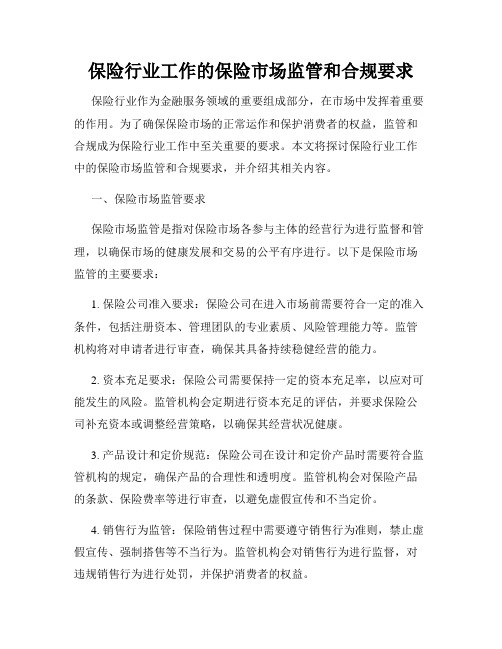 保险行业工作的保险市场监管和合规要求

保险行业作为金融服务领域的重要组成部分，在市场中发挥着重要的作用。为了确保保险市场的正常运作和保护消费者的权益，监管和合规成为保险行业工作中至关重要的要求。本文将探讨保险行业工作中的保险市场监管和合规要求，并介绍其相关内容。

一、保险市场监管要求

保险市场监管是指对保险市场各参与主体的经营行为进行监督和管理，以确保市场的健康发展和交易的公平有序进行。以下是保险市场监管的主要要求：

1. 保险公司准入要求：保险公司在进入市场前需要符合一定的准入条件，包括注册资本、管理团队的专业素质、风险管理能力等。监管机构将对申请者进行审查，确保其具备持续稳健经营的能力。

2. 资本充足要求：保险公司需要保持一定的资本充足率，以应对可能发生的风险。监管机构会定期进行资本充足的评估，并要求保险公司补充资本或调整经营策略，以确保其经营状况健康。

3. 产品设计和定价规范：保险公司在设计和定价产品时需要符合监管机构的规定，确保产品的合理性和透明度。监管机构会对保险产品的条款、保险费率等进行审查，以避免虚假宣传和不当定价。

4. 销售行为监管：保险销售过程中需要遵守销售行为准则，禁止虚假宣传、强制搭售等不当行为。监管机构会对销售行为进行监督，对违规销售行为进行处罚，并保护消费者的权益。